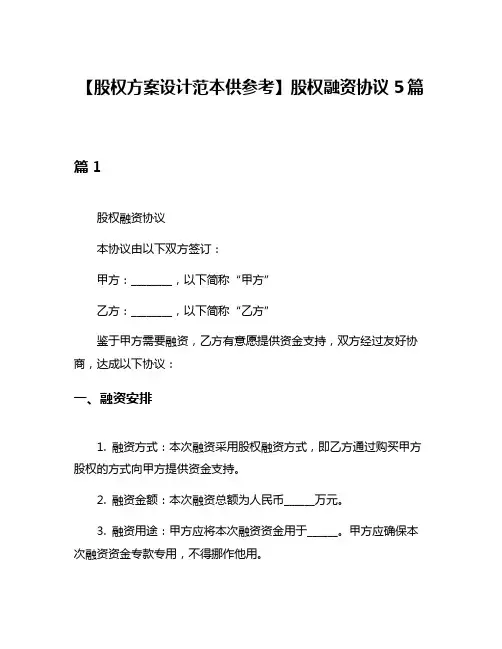 【股权方案设计范本供参考】股权融资协议 5 篇

篇 1

股权融资协议

本协议由以下双方签订：

甲方：________，以下简称“甲方”

乙方：________，以下简称“乙方”

鉴于甲方需要融资，乙方有意愿提供资金支持，双方经过友好协商，达成以下协议：

一、融资安排

1. 融资方式：本次融资采用股权融资方式，即乙方通过购买甲方股权的方式向甲方提供资金支持。

2. 融资金额：本次融资总额为人民币______万元。

3. 融资用途：甲方应将本次融资资金用于______。甲方应确保本次融资资金专款专用，不得挪作他用。